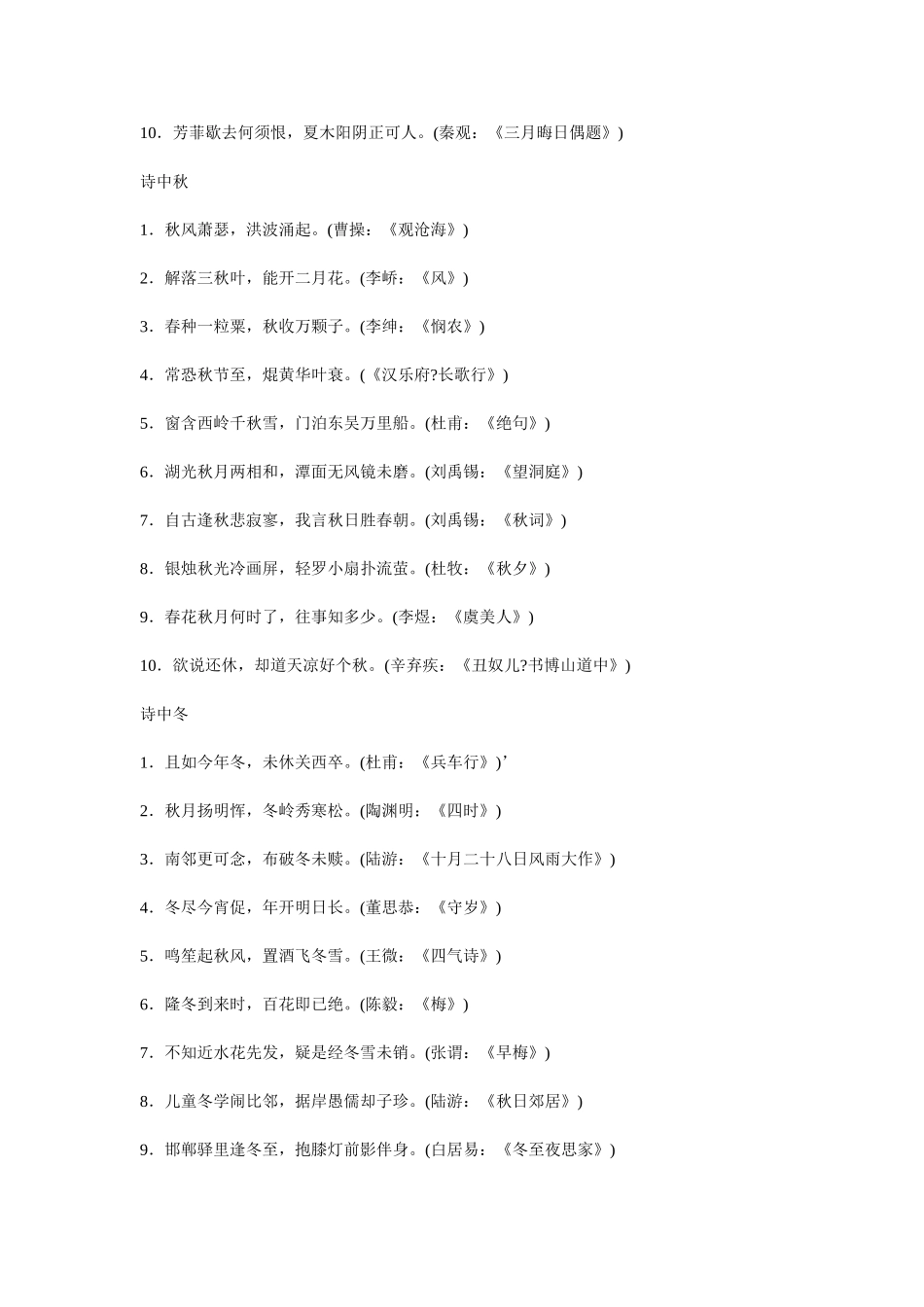 10．芳菲歇去何须恨，夏木阳阴正可人。(秦观：《三月晦日偶题》)

诗中秋

1．秋风萧瑟，洪波涌起。(曹操：《观沧海》)

2．解落三秋叶，能开二月花。(李峤：《风》)

3．春种一粒粟，秋收万颗子。(李绅：《悯农》)

4．常恐秋节至，焜黄华叶衰。(《汉乐府?长歌行》)

5．窗含西岭千秋雪，门泊东吴万里船。(杜甫：《绝句》)

6．湖光秋月两相和，潭面无风镜未磨。(刘禹锡：《望洞庭》)

7．自古逢秋悲寂寥，我言秋日胜春朝。(刘禹锡：《秋词》)

8．银烛秋光冷画屏，轻罗小扇扑流萤。(杜牧：《秋夕》)

9．春花秋月何时了，往事知多少。(李煜：《虞美人》)

10．欲说还休，却道天凉好个秋。(辛弃疾：《丑奴儿?书博山道中》)

诗中冬

1．且如今年冬，未休关西卒。(杜甫：《兵车行》)’

2．秋月扬明恽，冬岭秀寒松。(陶渊明：《四时》)

3．南邻更可念，布破冬未赎。(陆游：《十月二十八日风雨大作》)

4．冬尽今宵促，年开明日长。(董思恭：《守岁》)

5．鸣笙起秋风，置酒飞冬雪。(王微：《四气诗》)

6．隆冬到来时，百花即已绝。(陈毅：《梅》)

7．不知近水花先发，疑是经冬雪未销。(张谓：《早梅》)

8．儿童冬学闹比邻，据岸愚儒却子珍。(陆游：《秋日郊居》)

9．邯郸驿里逢冬至，抱膝灯前影伴身。(白居易：《冬至夜思家》)